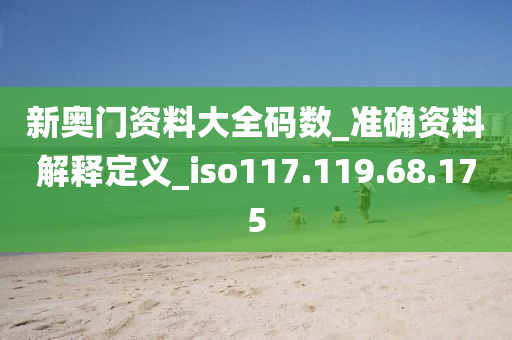 新奥门资料大全码数_准确资料解释定义_iso117.119.68.175